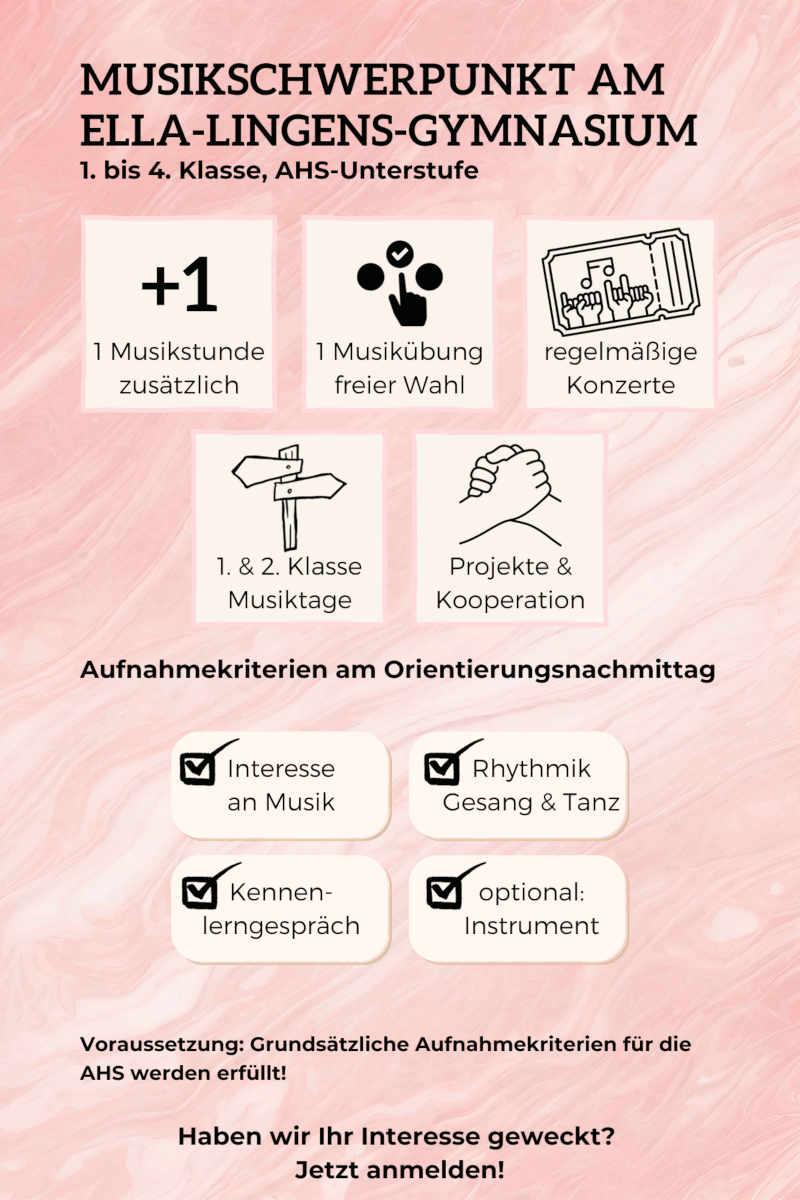 MUSIKSCHWERPUNKT AM ELLA-LINGENS-GYMNASIUM
1. bis 4. Klasse, AHS-Unterstufe

+1
1 Musikstunde zusätzlich

1 Musikübung freier Wahl

regelmäßige Konzerte

1. & 2. Klasse Musiktage

Projekte & Kooperation

Aufnahmekriterien am Orientierungsnachmittag

Interesse an Musik

Rhythmik Gesang & Tanz

Kennenlerngespräch

optional: Instrument

Voraussetzung: Grundsätzliche Aufnahmekriterien für die AHS werden erfüllt!

Haben wir Ihr Interesse geweckt?
Jetzt anmelden!